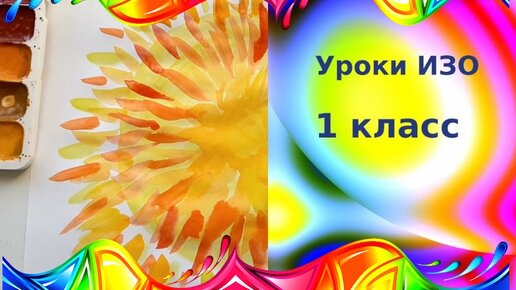 Уроки ИЗО
1 класс